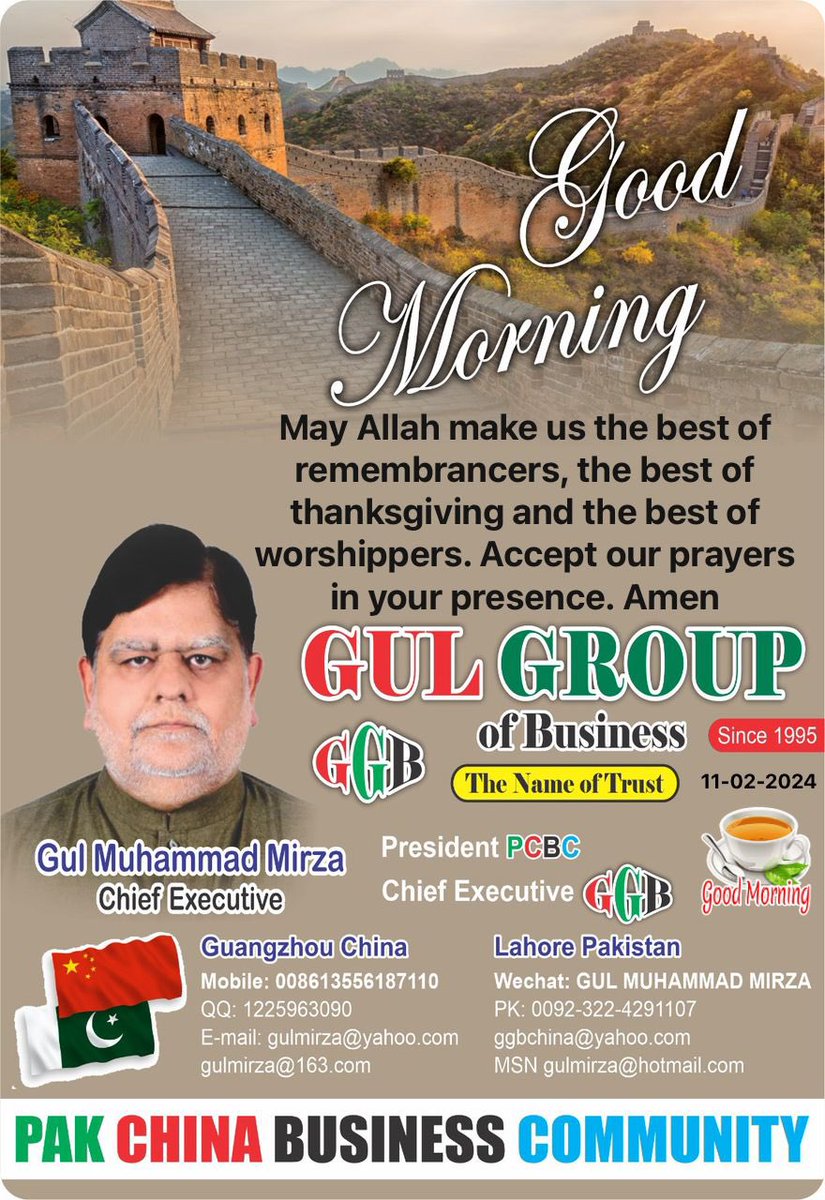 Good Morning

May Allah make us the best of remembrancers, the best of thanksgiving and the best of worshippers. Accept our prayers in your presence. Amen

GUL GROUP
of Business
GGB
The Name of Trust
Since 1995
11-02-2024

Gul Muhammad Mirza
Chief Executive

President PCBC
Chief Executive GGB

Good Morning

Guangzhou China
Mobile: 008613556187110
QQ: 1225963090
E-mail: gulmirza@yahoo.com
gulmirza@163.com

Lahore Pakistan
Wechat: GUL MUHAMMAD MIRZA
PK: 0092-322-4291107
ggbchina@yahoo.com
MSN gulmirza@hotmail.com

PAK CHINA BUSINESS COMMUNITY